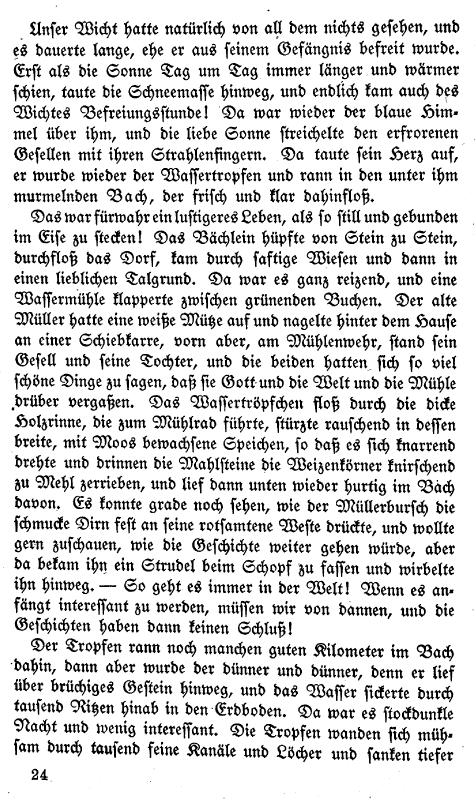 Unser Wicht hatte natürlich von all dem nichts gesehen, und es dauerte lange, ehe er aus seinem Gefängnis befreit wurde. Erst als die Sonne Tag um Tag immer länger und wärmer schien, taute die Schneemasse hinweg, und endlich kam auch des Wichtes Befreiungsstunde! Da war wieder der blaue Himmel über ihm, und die liebe Sonne streichelte den erfrorenen Gesellen mit ihren Strahlenfingern. Da taute sein Herz auf, er wurde wieder der Wassertropfen und rann in den unter ihm murmelnden Bach, der frisch und klar dahinfloß.

Das war fürwahr ein lustigeres Leben, als so still und gebunden im Eise zu stecken! Das Bächlein hüpfte von Stein zu Stein, durchfloß das Dorf, kam durch saftige Wiesen und dann in einen lieblichen Talgrund. Da war es ganz reizend, und eine Wassermühle klapperte zwischen grünenden Buchen. Der alte Müller hatte eine weiße Mütze auf und nagelte hinter dem Hause an einer Schiebkarre, vorn aber, am Mühlenwehr, stand sein Gesell und seine Tochter, und die beiden hatten sich so viel schöne Dinge zu sagen, daß sie Gott und die Welt und die Mühle drüber vergaßen. Das Wassertröpfchen floß durch die dicke Holzrinne, die zum Mühlrad führte, stürzte rauschend in dessen breite, mit Moos bewachsene Speichen, so daß es sich knarrend drehte und drinnen die Mahlsteine die Weizenkörner knirschend zu Mehl zerrieben, und lief dann unten wieder hurtig im Bach davon. Es konnte grade noch sehen, wie der Müllerbursch die schmucke Dirn fest an seine rotsamtene Weste drückte, und wollte gern zuschauen, wie die Geschichte weiter gehen würde, aber da bekam ihn ein Strudel beim Schopf zu fassen und wirbelte ihn hinweg. — So geht es immer in der Welt! Wenn es anfängt interessant zu werden, müssen wir von dannen, und die Geschichten haben dann keinen Schluß!

Der Tropfen rann noch manchen guten Kilometer im Bach dahin, dann aber wurde der dünner und dünner, denn er lief über brüchiges Gestein hinweg, und das Wasser sickerte durch tausend Ritzen hinab in den Erdboden. Da war es stockdunkle Nacht und wenig interessant. Die Tropfen wanden sich mühsam durch tausend feine Kanäle und Löcher und sanken tiefer

24